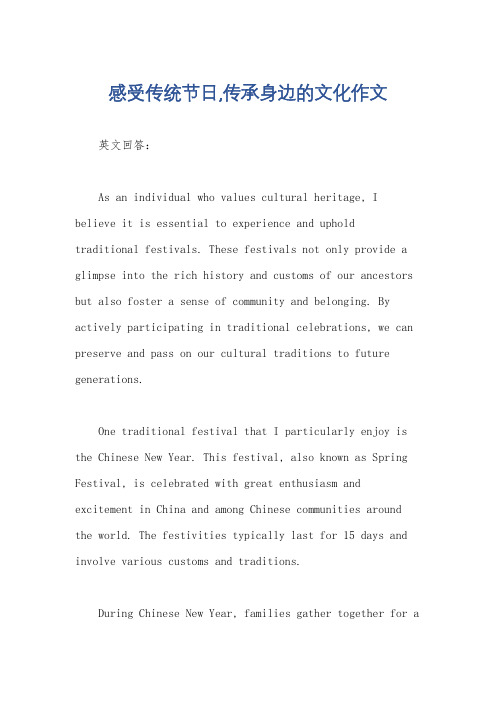 感受传统节日,传承身边的文化作文

英文回答：

As an individual who values cultural heritage, I believe it is essential to experience and uphold traditional festivals. These festivals not only provide a glimpse into the rich history and customs of our ancestors but also foster a sense of community and belonging. By actively participating in traditional celebrations, we can preserve and pass on our cultural traditions to future generations.

One traditional festival that I particularly enjoy is the Chinese New Year. This festival, also known as Spring Festival, is celebrated with great enthusiasm and excitement in China and among Chinese communities around the world. The festivities typically last for 15 days and involve various customs and traditions.

During Chinese New Year, families gather together for a